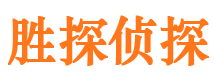 胜探侦探